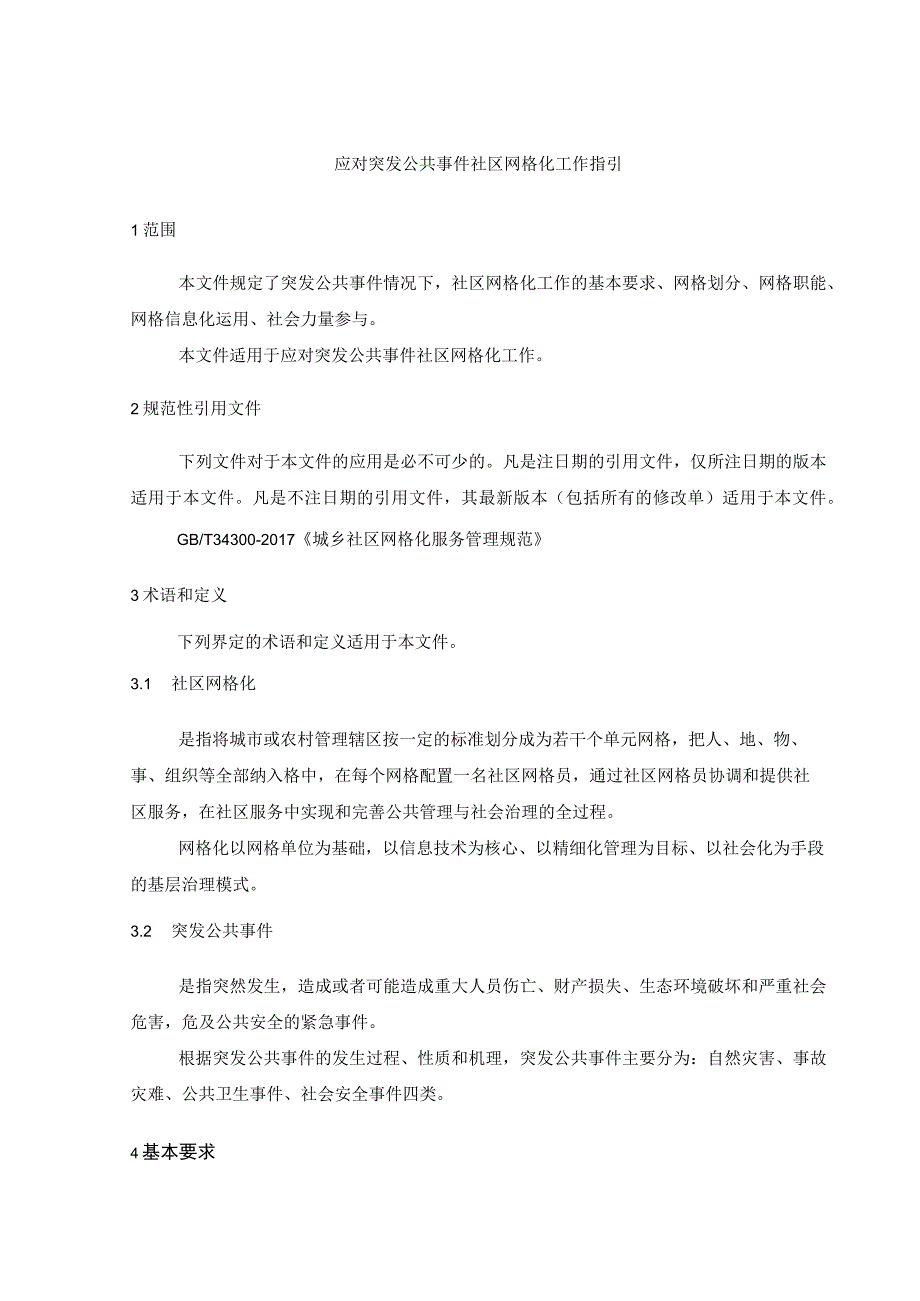 应对突发公共事件社区网格化工作指引

1 范围

本文件规定了突发公共事件情况下，社区网格化工作的基本要求、网格划分、网格职能、网格信息化运用、社会力量参与。

本文件适用于应对突发公共事件社区网格化工作。

2 规范性引用文件

下列文件对于本文件的应用是必不可少的。凡是注日期的引用文件，仅所注日期的版本适用于本文件。凡是不注日期的引用文件，其最新版本（包括所有的修改单）适用于本文件。

GB/T34300-2017《城乡社区网格化服务管理规范》

3 术语和定义

下列界定的术语和定义适用于本文件。

3.1 社区网格化

是指将城市或农村管理辖区按一定的标准划分成为若干个单元网格，把人、地、物、事、组织等全部纳入格中，在每个网格配置一名社区网格员，通过社区网格员协调和提供社区服务，在社区服务中实现和完善公共管理与社会治理的全过程。

网格化以网格单位为基础，以信息技术为核心、以精细化管理为目标、以社会化为手段的基层治理模式。

3.2 突发公共事件

是指突然发生，造成或者可能造成重大人员伤亡、财产损失、生态环境破坏和严重社会危害，危及公共安全的紧急事件。

根据突发公共事件的发生过程、性质和机理，突发公共事件主要分为：自然灾害、事故灾难、公共卫生事件、社会安全事件四类。

4 基本要求